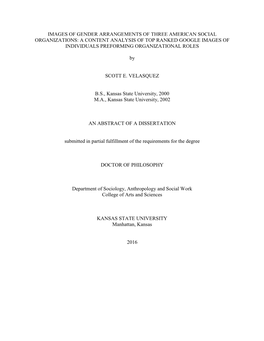 IMAGES OF GENDER ARRANGEMENTS OF THREE AMERICAN SOCIAL ORGANIZATIONS: A CONTENT ANALYSIS OF TOP RANKED GOOGLE IMAGES OF INDIVIDUALS PREFORMING ORGANIZATIONAL ROLES

by

SCOTT E. VELASQUEZ

B.S., Kansas State University, 2000
M.A., Kansas State University, 2002

AN ABSTRACT OF A DISSERTATION

submitted in partial fulfillment of the requirements for the degree

DOCTOR OF PHILOSOPHY

Department of Sociology, Anthropology and Social Work
College of Arts and Sciences

KANSAS STATE UNIVERSITY
Manhattan, Kansas

2016